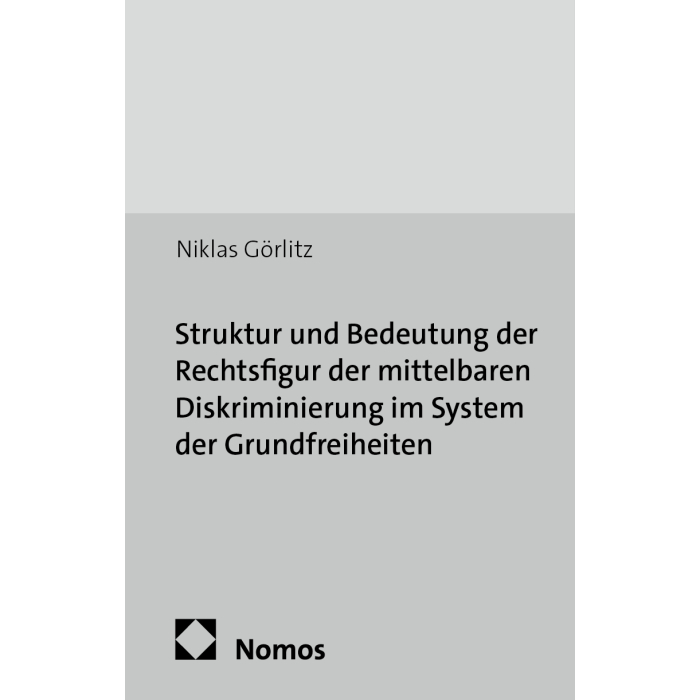 Niklas Görlitz

Struktur und Bedeutung der Rechtsfigur der mittelbaren Diskriminierung im System der Grundfreiheiten

Nomos